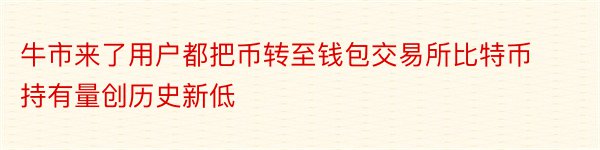 牛市来了用户都把币转至钱包交易所比特币持有量创历史新低